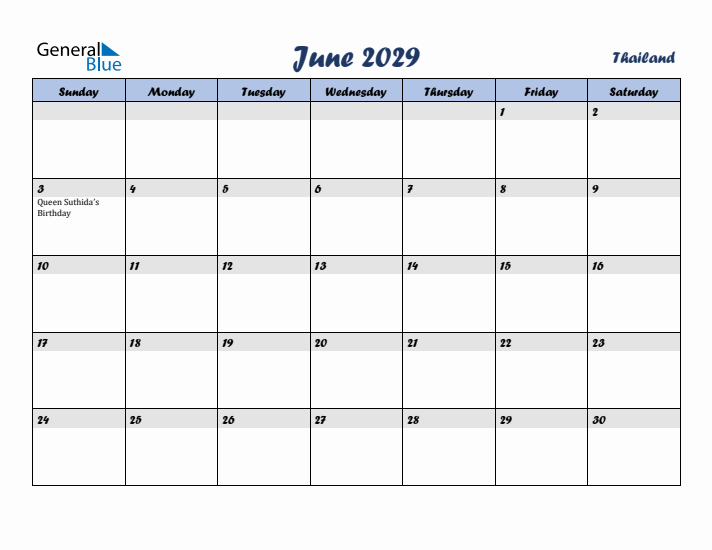 General Blue

June 2029

Thailand

| Sunday | Monday | Tuesday | Wednesday | Thursday | Friday | Saturday |
|---|---|---|---|---|---|---|
| | | | | | 1 | 2 |
| 3 Queen Suthida's Birthday | 4 | 5 | 6 | 7 | 8 | 9 |
| 10 | 11 | 12 | 13 | 14 | 15 | 16 |
| 17 | 18 | 19 | 20 | 21 | 22 | 23 |
| 24 | 25 | 26 | 27 | 28 | 29 | 30 |